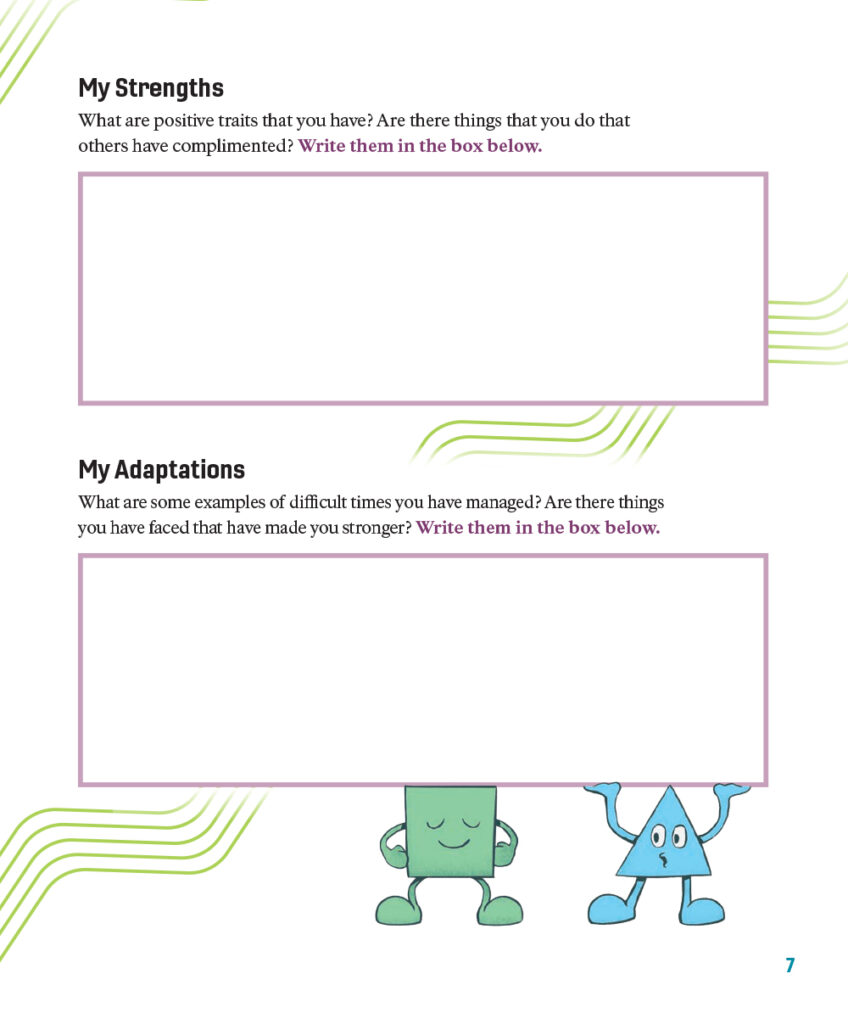 My Strengths

What are positive traits that you have? Are there things that you do that others have complimented? Write them in the box below.

My Adaptations

What are some examples of difficult times you have managed? Are there things you have faced that have made you stronger? Write them in the box below.

7